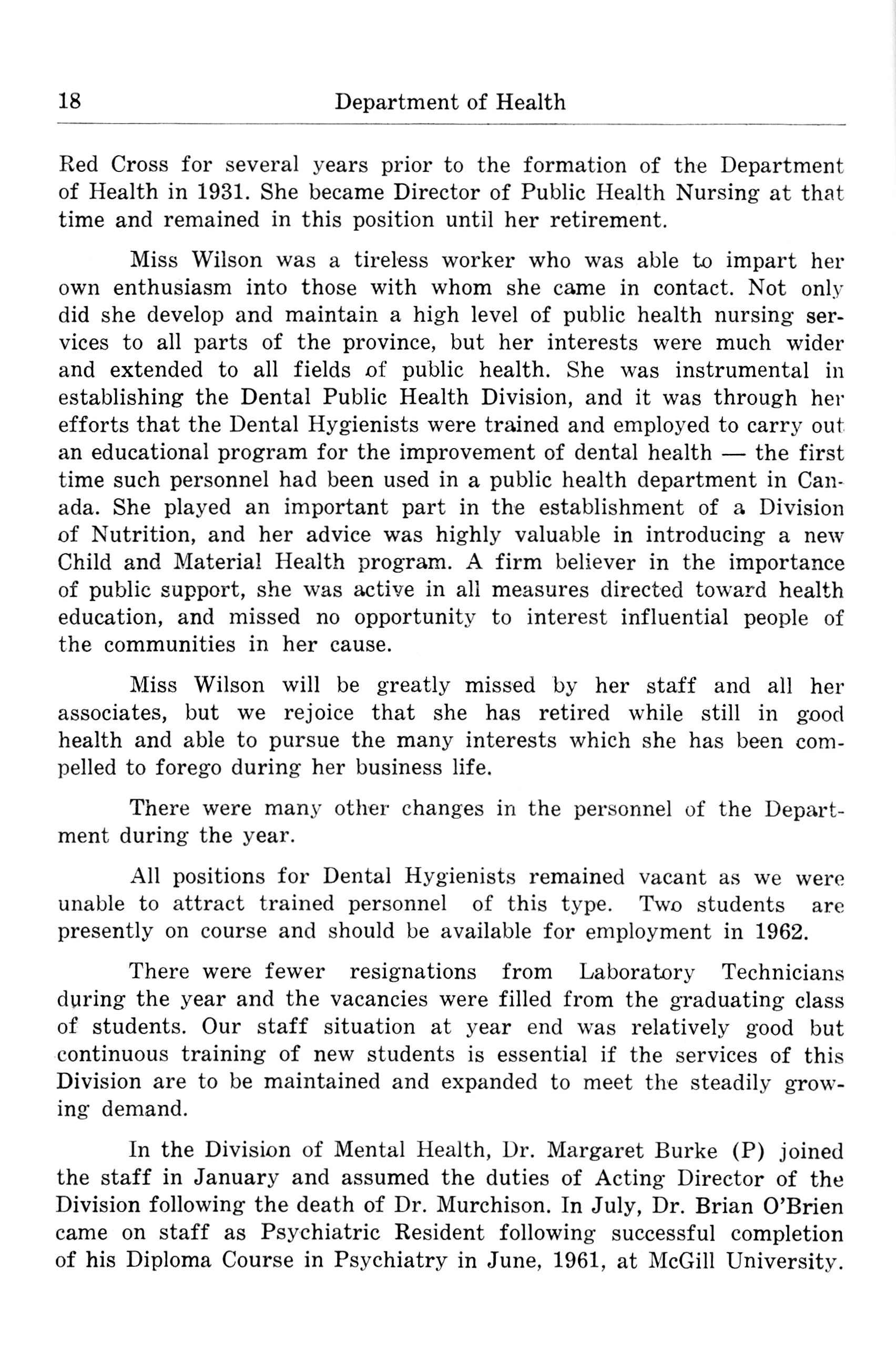 18 Department of Health

Red Cross for several years prior to the formation of the Department of Health in 1931. She became Director of Public Health Nursing at that time and remained in this position until her retirement.

Miss Wilson was a tireless worker who was able to impart her own enthusiasm into those with whom she came in contact. Not only did she develop and maintain a high level of public health nursing services to all parts of the province, but her interests were much wider and extended to all fields of public health. She was instrumental in establishing the Dental Public Health Division, and it was through her efforts that the Dental Hygienists were trained and employed to carry out an educational program for the improvement of dental health — the first time such personnel had been used in a public health department in Canada. She played an important part in the establishment of a Division of Nutrition, and her advice was highly valuable in introducing a new Child and Material Health program. A firm believer in the importance of public support, she was active in all measures directed toward health education, and missed no opportunity to interest influential people of the communities in her cause.

Miss Wilson will be greatly missed by her staff and all her associates, but we rejoice that she has retired while still in good health and able to pursue the many interests which she has been compelled to forego during her business life.

There were many other changes in the personnel of the Department during the year.

All positions for Dental Hygienists remained vacant as we were unable to attract trained personnel of this type. Two students are presently on course and should be available for employment in 1962.

There were fewer resignations from Laboratory Technicians during the year and the vacancies were filled from the graduating class of students. Our staff situation at year end was relatively good but continuous training of new students is essential if the services of this Division are to be maintained and expanded to meet the steadily growing demand.

In the Division of Mental Health, Dr. Margaret Burke (P) joined the staff in January and assumed the duties of Acting Director of the Division following the death of Dr. Murchison. In July, Dr. Brian O'Brien came on staff as Psychiatric Resident following successful completion of his Diploma Course in Psychiatry in June, 1961, at McGill University.